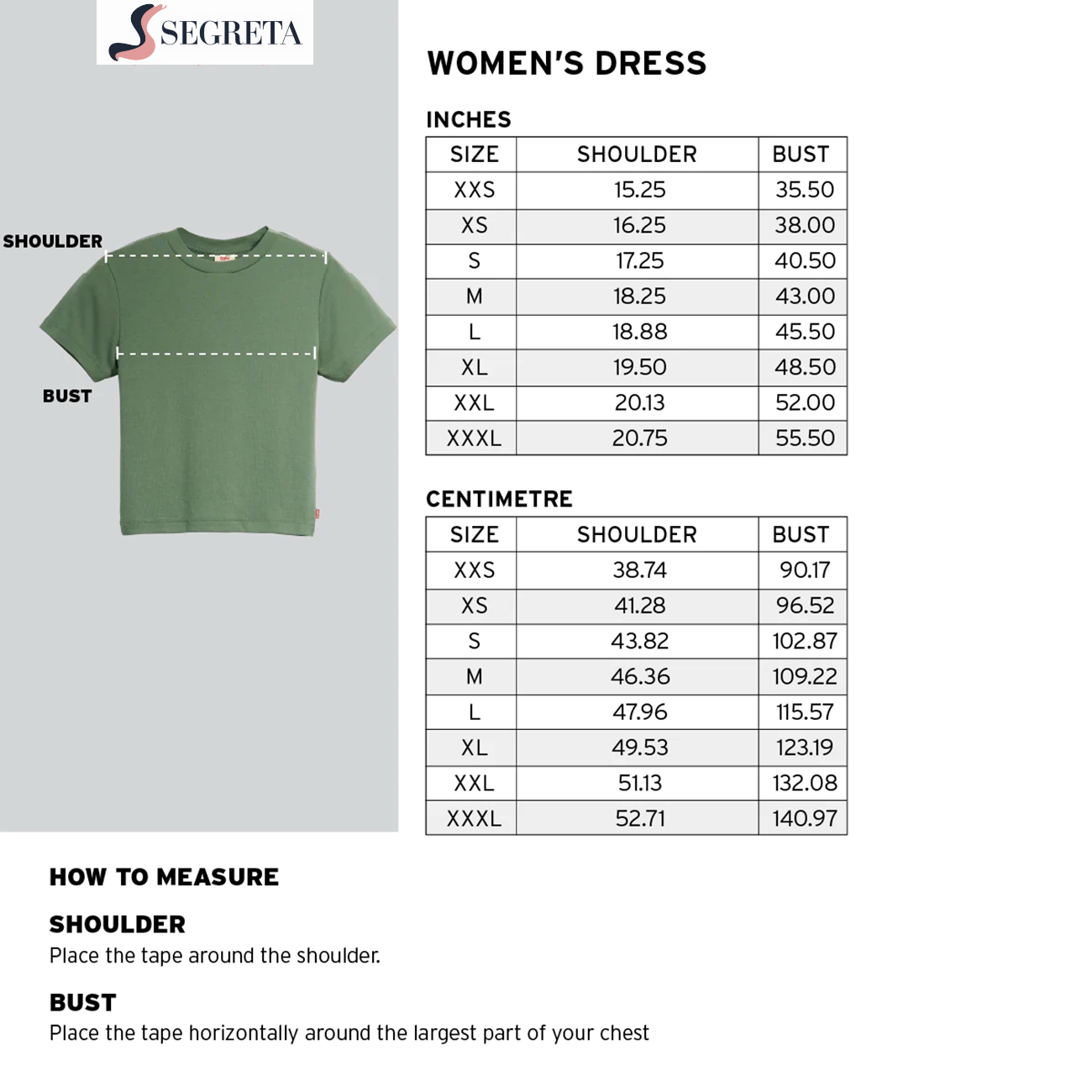 SEGRETA

SHOULDER

BUST

WOMEN'S DRESS

INCHES

| SIZE | SHOULDER | BUST |
|---|---|---|
| XXS | 15.25 | 35.50 |
| XS | 16.25 | 38.00 |
| S | 17.25 | 40.50 |
| M | 18.25 | 43.00 |
| L | 18.88 | 45.50 |
| XL | 19.50 | 48.50 |
| XXL | 20.13 | 52.00 |
| XXXL | 20.75 | 55.50 |

CENTIMETRE

| SIZE | SHOULDER | BUST |
|---|---|---|
| XXS | 38.74 | 90.17 |
| XS | 41.28 | 96.52 |
| S | 43.82 | 102.87 |
| M | 46.36 | 109.22 |
| L | 47.96 | 115.57 |
| XL | 49.53 | 123.19 |
| XXL | 51.13 | 132.08 |
| XXXL | 52.71 | 140.97 |

HOW TO MEASURE

SHOULDER
Place the tape around the shoulder.

BUST
Place the tape horizontally around the largest part of your chest